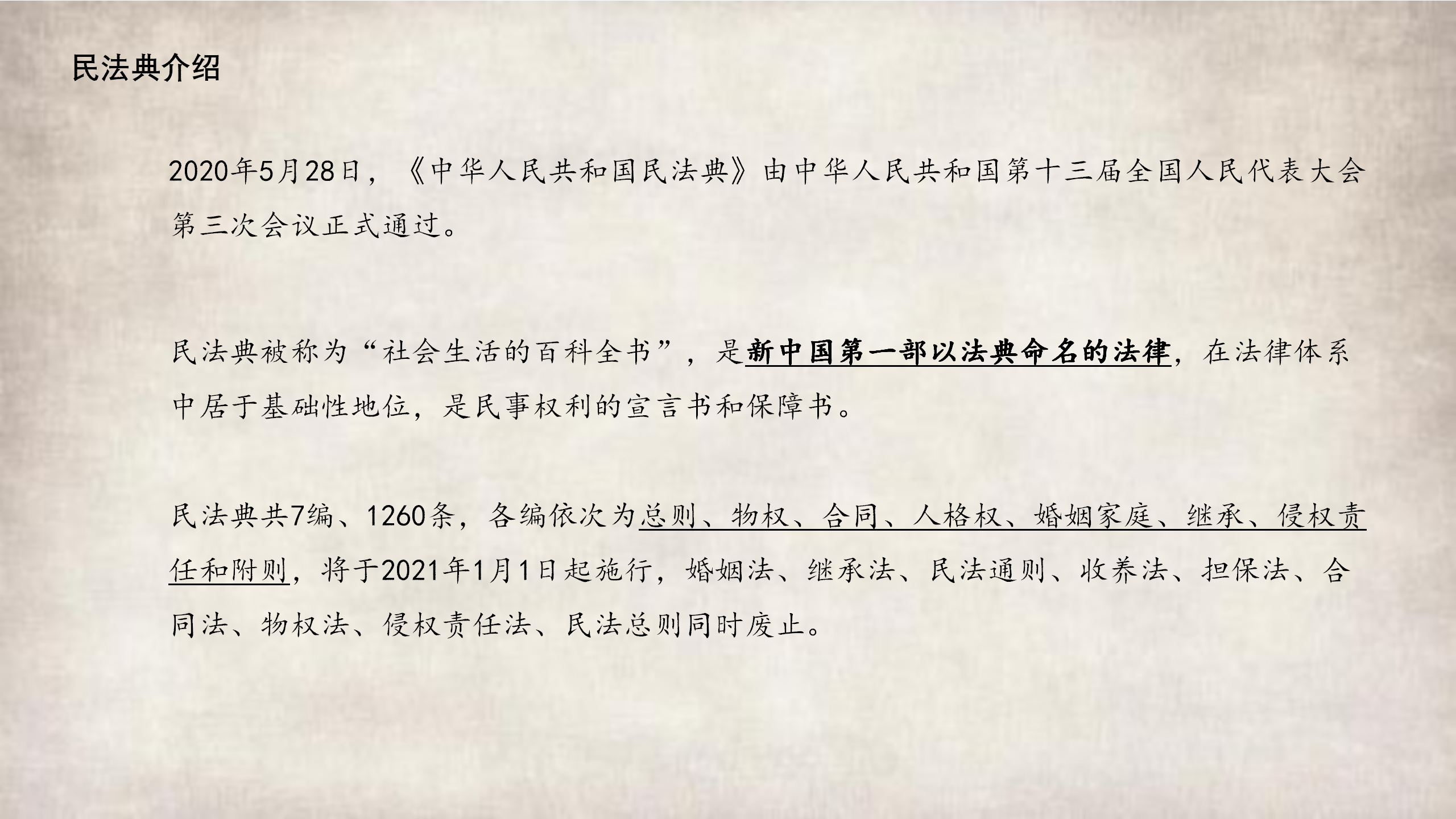 民法典介绍

2020年5月28日，《中华人民共和国民法典》由中华人民共和国第十三届全国人民代表大会第三次会议正式通过。

民法典被称为“社会生活的百科全书”，是新中国第一部以法典命名的法律，在法律体系中居于基础性地位，是民事权利的宣言书和保障书。

民法典共7编、1260条，各编依次为总则、物权、合同、人格权、婚姻家庭、继承、侵权责任和附则，将于2021年1月1日起施行，婚姻法、继承法、民法通则、收养法、担保法、合同法、物权法、侵权责任法、民法总则同时废止。